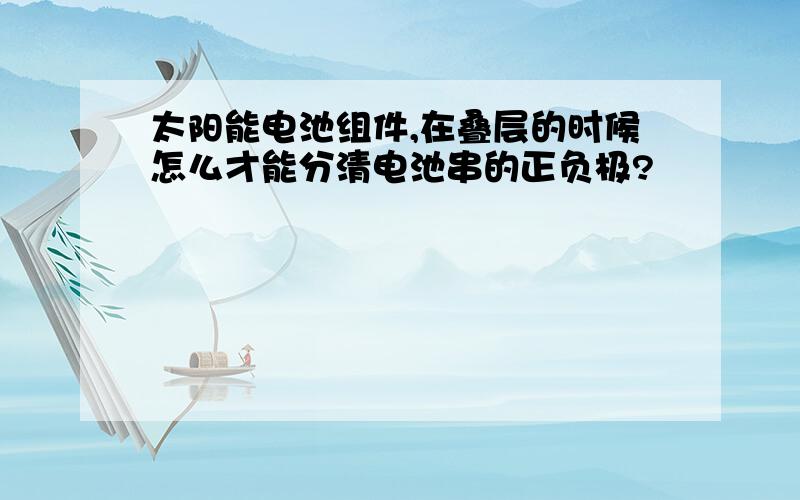 太阳能电池组件,在叠层的时候怎么才能分清电池串的正负极?